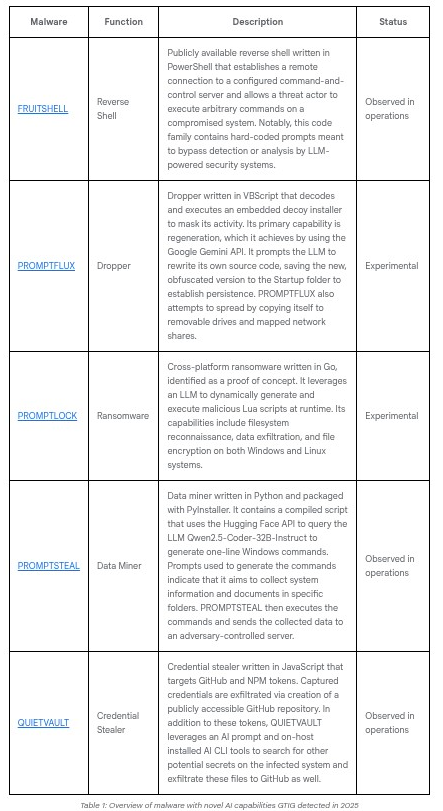 | Malware | Function | Description | Status |
|---|---|---|---|
| FRUITSHELL | Reverse Shell | Publicly available reverse shell written in PowerShell that establishes a remote connection to a configured command-and-control server and allows a threat actor to execute arbitrary commands on a compromised system. Notably, this code family contains hard-coded prompts meant to bypass detection or analysis by LLM-powered security systems. | Observed in operations |
| PROMPTFLUX | Dropper | Dropper written in VBScript that decodes and executes an embedded decoy installer to mask its activity. Its primary capability is regeneration, which it achieves by using the Google Gemini API. It prompts the LLM to rewrite its own source code, saving the new, obfuscated version to the Startup folder to establish persistence. PROMPTFLUX also attempts to spread by copying itself to removable drives and mapped network shares. | Experimental |
| PROMPTLOCK | Ransomware | Cross-platform ransomware written in Go, identified as a proof of concept. It leverages an LLM to dynamically generate and execute malicious Lua scripts at runtime. Its capabilities include filesystem reconnaissance, data exfiltration, and file encryption on both Windows and Linux systems. | Experimental |
| PROMPTSTEAL | Data Miner | Data miner written in Python and packaged with PyInstaller. It contains a compiled script that uses the Hugging Face API to query the LLM Qwen2.5-Coder-32B-Instruct to generate one-line Windows commands. Prompts used to generate the commands indicate that it aims to collect system information and documents in specific folders. PROMPTSTEAL then executes the commands and sends the collected data to an adversary-controlled server. | Observed in operations |
| QUIETVAULT | Credential Stealer | Credential stealer written in JavaScript that targets GitHub and NPM tokens. Captured credentials are exfiltrated via creation of a publicly accessible GitHub repository. In addition to these tokens, QUIETVAULT leverages an AI prompt and on-host installed AI CLI tools to search for other potential secrets on the infected system and exfiltrate these files to GitHub as well. | Observed in operations |

Table 1: Overview of malware with novel AI capabilities GTIG detected in 2025